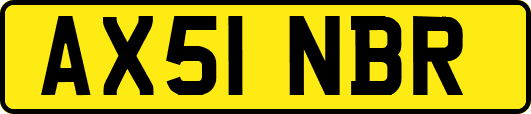 AX51 NBR